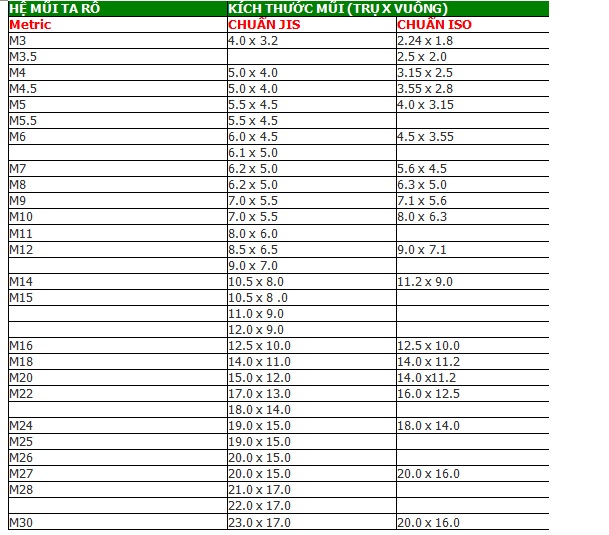 | HỆ MŨI TA RÔ | KÍCH THƯỚC MŨI (TRỤ X VUÔNG) | |
|---|---|---|
| Metric | CHUẨN JIS | CHUẨN ISO |
| M3 | 4.0 x 3.2 | 2.24 x 1.8 |
| M3.5 | | 2.5 x 2.0 |
| M4 | 5.0 x 4.0 | 3.15 x 2.5 |
| M4.5 | 5.0 x 4.0 | 3.55 x 2.8 |
| M5 | 5.5 x 4.5 | 4.0 x 3.15 |
| M5.5 | 5.5 x 4.5 | |
| M6 | 6.0 x 4.5 | 4.5 x 3.55 |
| | 6.1 x 5.0 | |
| M7 | 6.2 x 5.0 | 5.6 x 4.5 |
| M8 | 6.2 x 5.0 | 6.3 x 5.0 |
| M9 | 7.0 x 5.5 | 7.1 x 5.6 |
| M10 | 7.0 x 5.5 | 8.0 x 6.3 |
| M11 | 8.0 x 6.0 | |
| M12 | 8.5 x 6.5 | 9.0 x 7.1 |
| | 9.0 x 7.0 | |
| M14 | 10.5 x 8.0 | 11.2 x 9.0 |
| M15 | 10.5 x 8 .0 | |
| | 11.0 x 9.0 | |
| | 12.0 x 9.0 | |
| M16 | 12.5 x 10.0 | 12.5 x 10.0 |
| M18 | 14.0 x 11.0 | 14.0 x 11.2 |
| M20 | 15.0 x 12.0 | 14.0 x11.2 |
| M22 | 17.0 x 13.0 | 16.0 x 12.5 |
| | 18.0 x 14.0 | |
| M24 | 19.0 x 15.0 | 18.0 x 14.0 |
| M25 | 19.0 x 15.0 | |
| M26 | 20.0 x 15.0 | |
| M27 | 20.0 x 15.0 | 20.0 x 16.0 |
| M28 | 21.0 x 17.0 | |
| | 22.0 x 17.0 | |
| M30 | 23.0 x 17.0 | 20.0 x 16.0 |